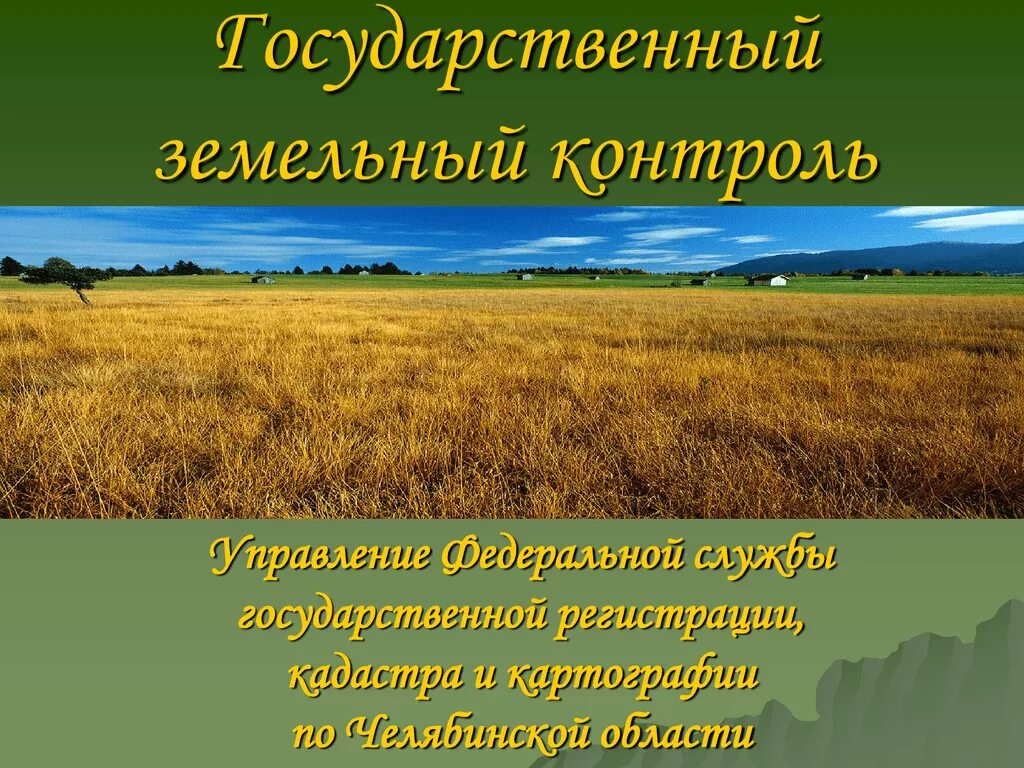 Государственный земельный контроль

Управление Федеральной службы государственной регистрации, кадастра и картографии по Челябинской области